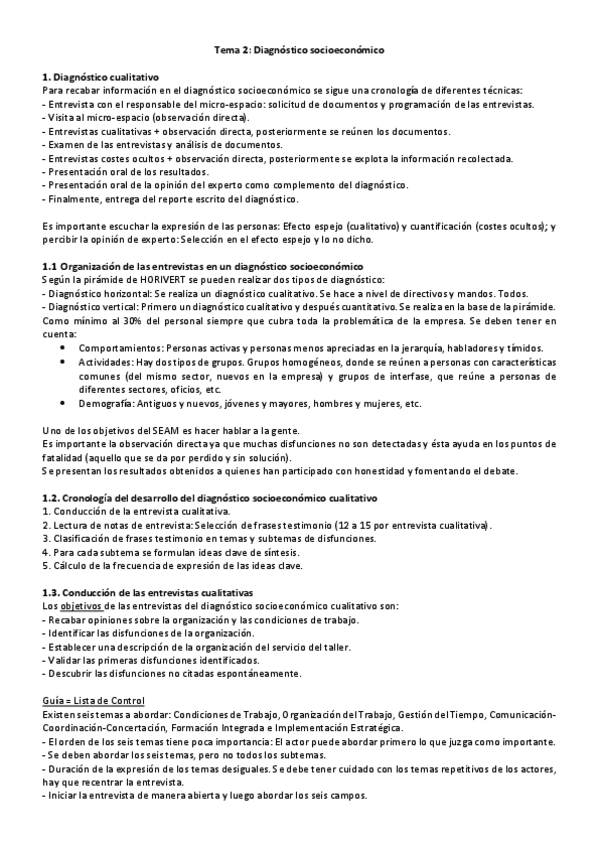 Tema 2: Diagnóstico socioeconómico

1. Diagnóstico cualitativo
Para recabar información en el diagnóstico socioeconómico se sigue una cronología de diferentes técnicas:
- Entrevista con el responsable del micro-espacio: solicitud de documentos y programación de las entrevistas.
- Visita al micro-espacio (observación directa).
- Entrevistas cualitativas + observación directa, posteriormente se reúnen los documentos.
- Examen de las entrevistas y análisis de documentos.
- Entrevistas costes ocultos + observación directa, posteriormente se explota la información recolectada.
- Presentación oral de los resultados.
- Presentación oral de la opinión del experto como complemento del diagnóstico.
- Finalmente, entrega del reporte escrito del diagnóstico.

Es importante escuchar la expresión de las personas: Efecto espejo (cualitativo) y cuantificación (costes ocultos); y percibir la opinión de experto: Selección en el efecto espejo y lo no dicho.

1.1 Organización de las entrevistas en un diagnóstico socioeconómico
Según la pirámide de HORIVERT se pueden realizar dos tipos de diagnóstico:
- Diagnóstico horizontal: Se realiza un diagnóstico cualitativo. Se hace a nivel de directivos y mandos. Todos.
- Diagnóstico vertical: Primero un diagnóstico cualitativo y después cuantitativo. Se realiza en la base de la pirámide. Como mínimo al 30% del personal siempre que cubra toda la problemática de la empresa. Se deben tener en cuenta:
• Comportamientos: Personas activas y personas menos apreciadas en la jerarquía, habladores y tímidos.
• Actividades: Hay dos tipos de grupos. Grupos homogéneos, donde se reúnen a personas con características comunes (del mismo sector, nuevos en la empresa) y grupos de interfase, que reúne a personas de diferentes sectores, oficios, etc.
• Demografía: Antiguos y nuevos, jóvenes y mayores, hombres y mujeres, etc.

Uno de los objetivos del SEAM es hacer hablar a la gente.
Es importante la observación directa ya que muchas disfunciones no son detectadas y ésta ayuda en los puntos de fatalidad (aquello que se da por perdido y sin solución).
Se presentan los resultados obtenidos a quienes han participado con honestidad y fomentando el debate.

1.2. Cronología del desarrollo del diagnóstico socioeconómico cualitativo
1. Conducción de la entrevista cualitativa.
2. Lectura de notas de entrevista: Selección de frases testimonio (12 a 15 por entrevista cualitativa).
3. Clasificación de frases testimonio en temas y subtemas de disfunciones.
4. Para cada subtema se formulan ideas clave de síntesis.
5. Cálculo de la frecuencia de expresión de las ideas clave.

1.3. Conducción de las entrevistas cualitativas
Los objetivos de las entrevistas del diagnóstico socioeconómico cualitativo son:
- Recabar opiniones sobre la organización y las condiciones de trabajo.
- Identificar las disfunciones de la organización.
- Establecer una descripción de la organización del servicio del taller.
- Validar las primeras disfunciones identificados.
- Descubrir las disfunciones no citadas espontáneamente.

Guía = Lista de Control
Existen seis temas a abordar: Condiciones de Trabajo, Organización del Trabajo, Gestión del Tiempo, Comunicación-Coordinación-Concertación, Formación Integrada e Implementación Estratégica.
- El orden de los seis temas tiene poca importancia: El actor puede abordar primero lo que juzga como importante.
- Se deben abordar los seis temas, pero no todos los subtemas.
- Duración de la expresión de los temas desiguales. Se debe tener cuidado con los temas repetitivos de los actores, hay que recentrar la entrevista.
- Iniciar la entrevista de manera abierta y luego abordar los seis campos.